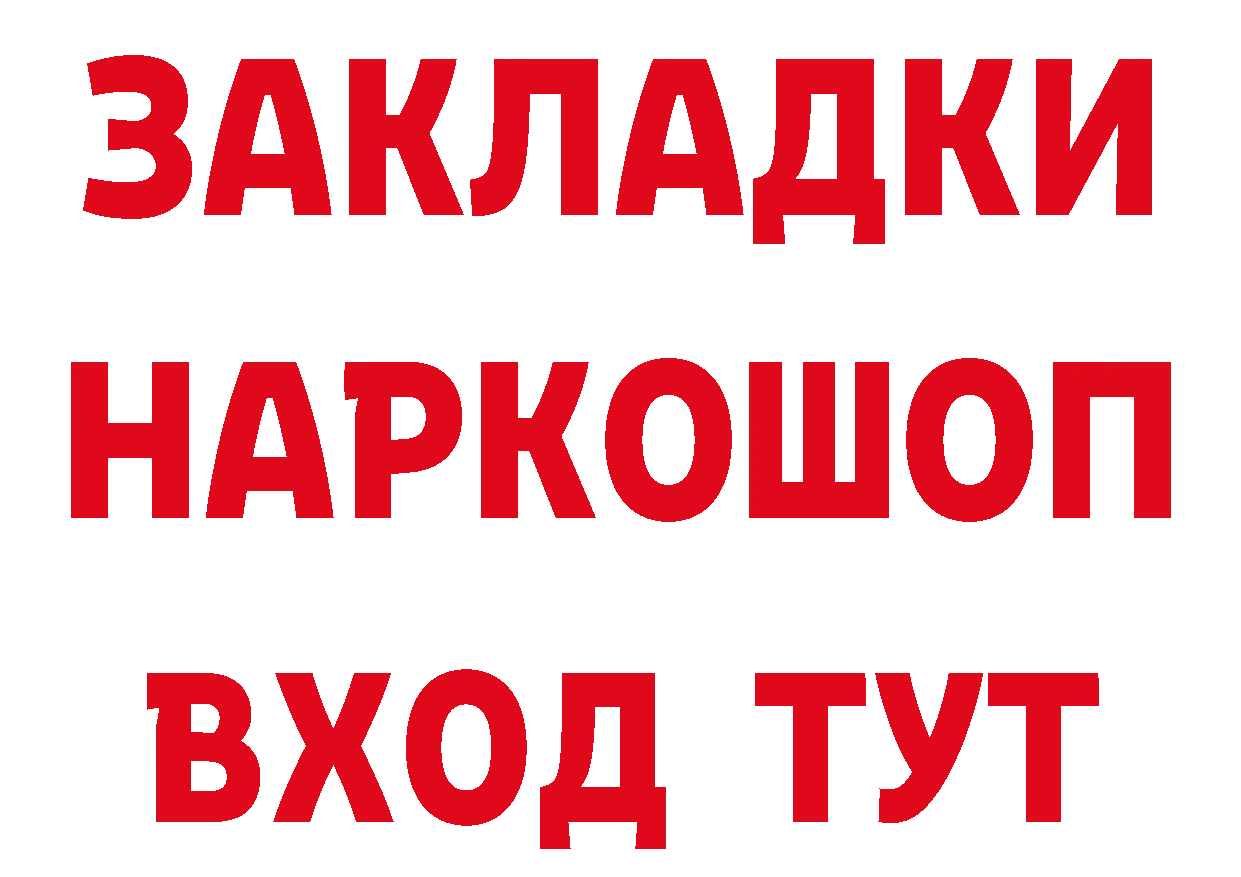 ЗАКЛАДКИ
НАРКОШОП
ВХОД ТУТ